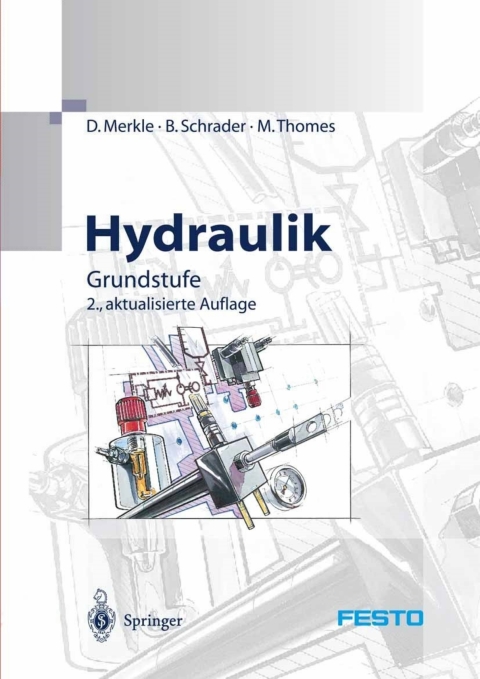 D. Merkle · B. Schrader · M. Thomes

Hydraulik

Grundstufe
2., aktualisierte Auflage

Springer

FESTO